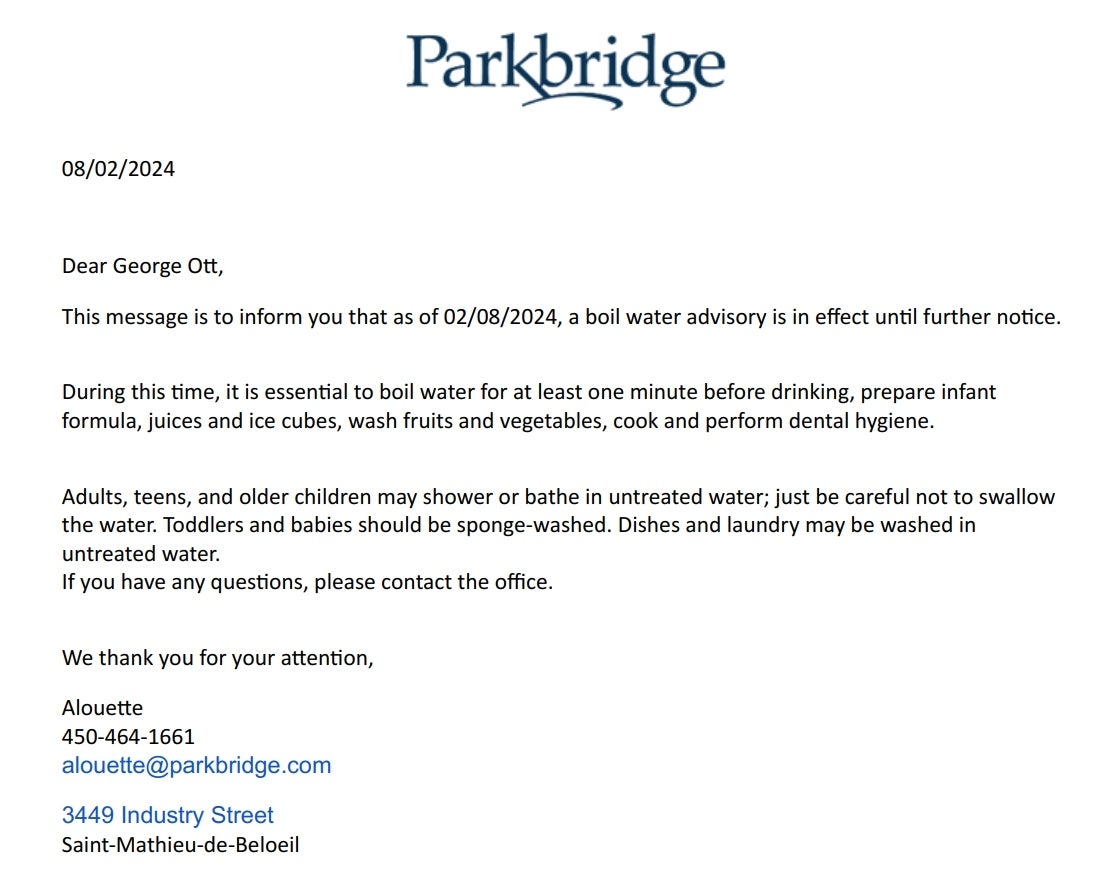 Parkbridge

08/02/2024

Dear George Ott,

This message is to inform you that as of 02/08/2024, a boil water advisory is in effect until further notice.

During this time, it is essential to boil water for at least one minute before drinking, prepare infant formula, juices and ice cubes, wash fruits and vegetables, cook and perform dental hygiene.

Adults, teens, and older children may shower or bathe in untreated water; just be careful not to swallow the water. Toddlers and babies should be sponge-washed. Dishes and laundry may be washed in untreated water.
If you have any questions, please contact the office.

We thank you for your attention,

Alouette
450-464-1661
alouette@parkbridge.com

3449 Industry Street
Saint-Mathieu-de-Beloeil